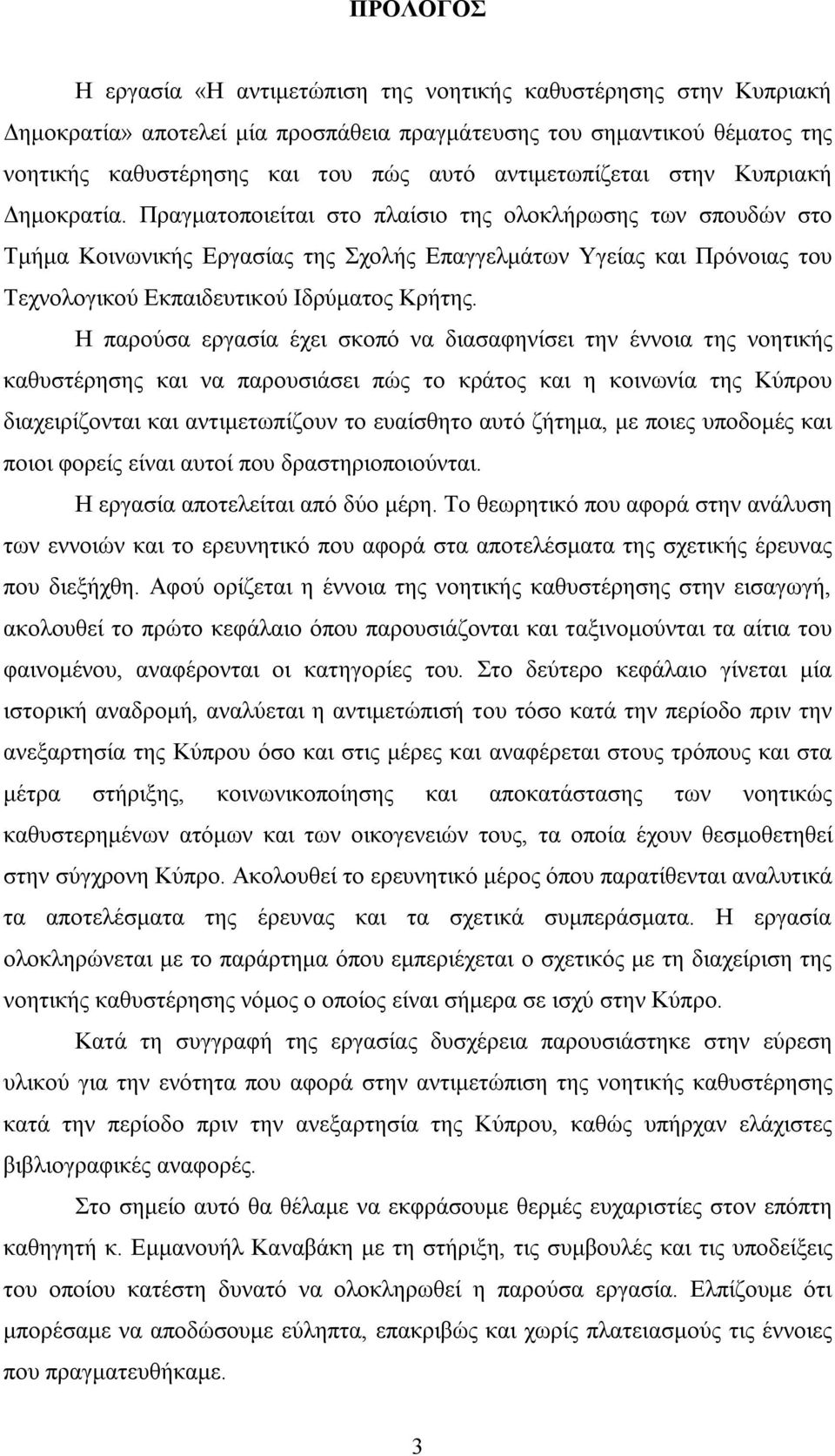 ΠΡΟΛΟΓΟΣ

Η εργασία «Η αντιμετώπιση της νοητικής καθυστέρησης στην Κυπριακή Δημοκρατία» αποτελεί μία προσπάθεια πραγμάτευσης του σημαντικού θέματος της νοητικής καθυστέρησης και του πώς αυτό αντιμετωπίζεται στην Κυπριακή Δημοκρατία. Πραγματοποιείται στο πλαίσιο της ολοκλήρωσης των σπουδών στο Τμήμα Κοινωνικής Εργασίας της Σχολής Επαγγελμάτων Υγείας και Πρόνοιας του Τεχνολογικού Εκπαιδευτικού Ιδρύματος Κρήτης.

Η παρούσα εργασία έχει σκοπό να διασαφηνίσει την έννοια της νοητικής καθυστέρησης και να παρουσιάσει πώς το κράτος και η κοινωνία της Κύπρου διαχειρίζονται και αντιμετωπίζουν το ευαίσθητο αυτό ζήτημα, με ποιες υποδομές και ποιοι φορείς είναι αυτοί που δραστηριοποιούνται.

Η εργασία αποτελείται από δύο μέρη. Το θεωρητικό που αφορά στην ανάλυση των εννοιών και το ερευνητικό που αφορά στα αποτελέσματα της σχετικής έρευνας που διεξήχθη. Αφού ορίζεται η έννοια της νοητικής καθυστέρησης στην εισαγωγή, ακολουθεί το πρώτο κεφάλαιο όπου παρουσιάζονται και ταξινομούνται τα αίτια του φαινομένου, αναφέρονται οι κατηγορίες του. Στο δεύτερο κεφάλαιο γίνεται μία ιστορική αναδρομή, αναλύεται η αντιμετώπισή του τόσο κατά την περίοδο πριν την ανεξαρτησία της Κύπρου όσο και στις μέρες και αναφέρεται στους τρόπους και στα μέτρα στήριξης, κοινωνικοποίησης και αποκατάστασης των νοητικώς καθυστερημένων ατόμων και των οικογενειών τους, τα οποία έχουν θεσμοθετηθεί στην σύγχρονη Κύπρο. Ακολουθεί το ερευνητικό μέρος όπου παρατίθενται αναλυτικά τα αποτελέσματα της έρευνας και τα σχετικά συμπεράσματα. Η εργασία ολοκληρώνεται με το παράρτημα όπου εμπεριέχεται ο σχετικός με τη διαχείριση της νοητικής καθυστέρησης νόμος ο οποίος είναι σήμερα σε ισχύ στην Κύπρο.

Κατά τη συγγραφή της εργασίας δυσχέρεια παρουσιάστηκε στην εύρεση υλικού για την ενότητα που αφορά στην αντιμετώπιση της νοητικής καθυστέρησης κατά την περίοδο πριν την ανεξαρτησία της Κύπρου, καθώς υπήρχαν ελάχιστες βιβλιογραφικές αναφορές.

Στο σημείο αυτό θα θέλαμε να εκφράσουμε θερμές ευχαριστίες στον επόπτη καθηγητή κ. Εμμανουήλ Καναβάκη με τη στήριξη, τις συμβουλές και τις υποδείξεις του οποίου κατέστη δυνατό να ολοκληρωθεί η παρούσα εργασία. Ελπίζουμε ότι μπορέσαμε να αποδώσουμε εύληπτα, επακριβώς και χωρίς πλατειασμούς τις έννοιες που πραγματευθήκαμε.

3